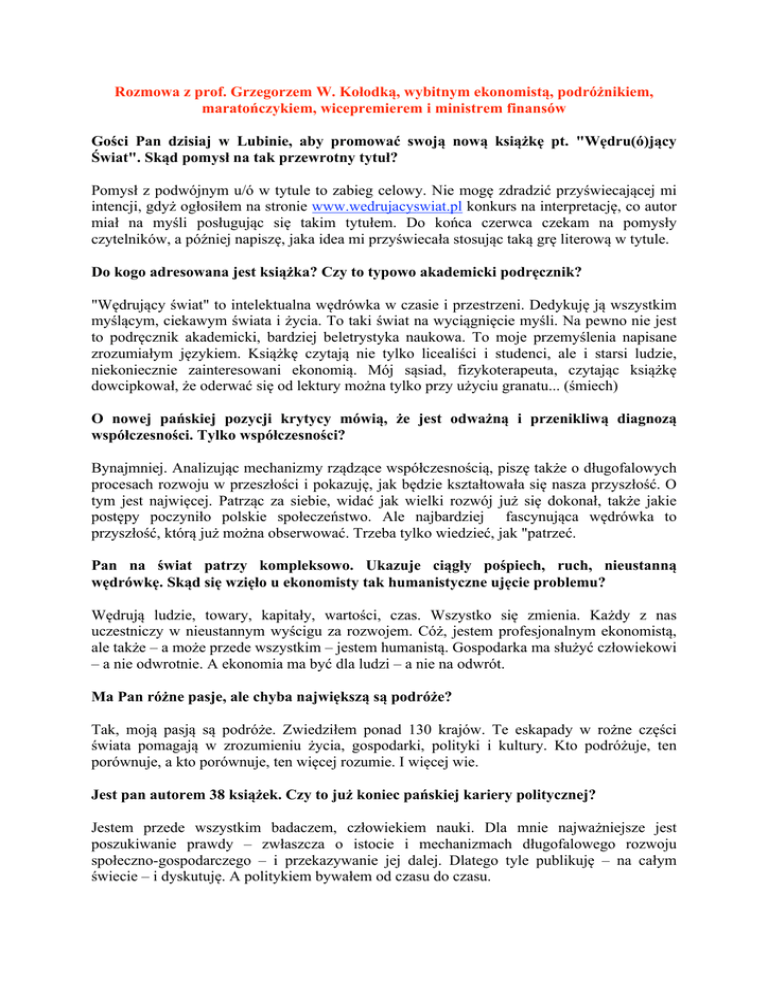 Rozmowa z prof. Grzegorzem W. Kołodką, wybitnym ekonomistą, podróżnikiem, maratończykiem, wicepremierem i ministrem finansów

Gości Pan dzisiaj w Lubinie, aby promować swoją nową książkę pt. "Wędru(ó)jący Świat". Skąd pomysł na tak przewrotny tytuł?

Pomysł z podwójnym u/ó w tytule to zabieg celowy. Nie mogę zdradzić przyświecającej mi intencji, gdyż ogłosiłem na stronie www.wedrujacyswiat.pl konkurs na interpretację, co autor miał na myśli posługując się takim tytułem. Do końca czerwca czekam na pomysły czytelników, a później napiszę, jaka idea mi przyświecała stosując taką grę literową w tytule.

Do kogo adresowana jest książka? Czy to typowo akademicki podręcznik?

"Wędrujący świat" to intelektualna wędrówka w czasie i przestrzeni. Dedykuję ją wszystkim myślącym, ciekawym świata i życia. To taki świat na wyciągnięcie myśli. Na pewno nie jest to podręcznik akademicki, bardziej beletrystyka naukowa. To moje przemyślenia napisane zrozumiałym językiem. Książkę czytają nie tylko licealiści i studenci, ale i starsi ludzie, niekoniecznie zainteresowani ekonomią. Mój sąsiad, fizykoterapeuta, czytając książkę dowcipkował, że oderwać się od lektury można tylko przy użyciu granatu... (śmiech)

O nowej pańskiej pozycji krytycy mówią, że jest odważną i przenikliwą diagnozą współczesności. Tylko współczesności?

Bynajmniej. Analizując mechanizmy rządzące współczesnością, piszę także o długofalowych procesach rozwoju w przeszłości i pokazuję, jak będzie kształtowała się nasza przyszłość. O tym jest najwięcej. Patrząc za siebie, widać jak wielki rozwój już się dokonał, także jakie postępy poczyniło polskie społeczeństwo. Ale najbardziej fascynująca wędrówka to przyszłość, którą już można obserwować. Trzeba tylko wiedzieć, jak "patrzeć.

Pan na świat patrzy kompleksowo. Ukazuje ciągły pośpiech, ruch, nieustanną wędrówkę. Skąd się wzięło u ekonomisty tak humanistyczne ujęcie problemu?

Wędrują ludzie, towary, kapitały, wartości, czas. Wszystko się zmienia. Każdy z nas uczestniczy w nieustannym wyścigu za rozwojem. Cóż, jestem profesjonalnym ekonomistą, ale także – a może przede wszystkim – jestem humanistą. Gospodarka ma służyć człowiekowi – a nie odwrotnie. A ekonomia ma być dla ludzi – a nie na odwrót.

Ma Pan różne pasje, ale chyba największą są podróże?

Tak, moją pasją są podróże. Zwiedziłem ponad 130 krajów. Te eskapady w rożne części świata pomagają w zrozumieniu życia, gospodarki, polityki i kultury. Kto podróżuje, ten porównuje, a kto porównuje, ten więcej rozumie. I więcej wie.

Jest pan autorem 38 książek. Czy to już koniec pańskiej kariery politycznej?

Jestem przede wszystkim badaczem, człowiekiem nauki. Dla mnie najważniejsze jest poszukiwanie prawdy – zwłaszcza o istocie i mechanizmach długofalowego rozwoju społeczno-gospodarczego – i przekazywanie jej dalej. Dlatego tyle publikuję – na całym świecie – i dyskutuję. A politykiem bywałem od czasu do czasu.